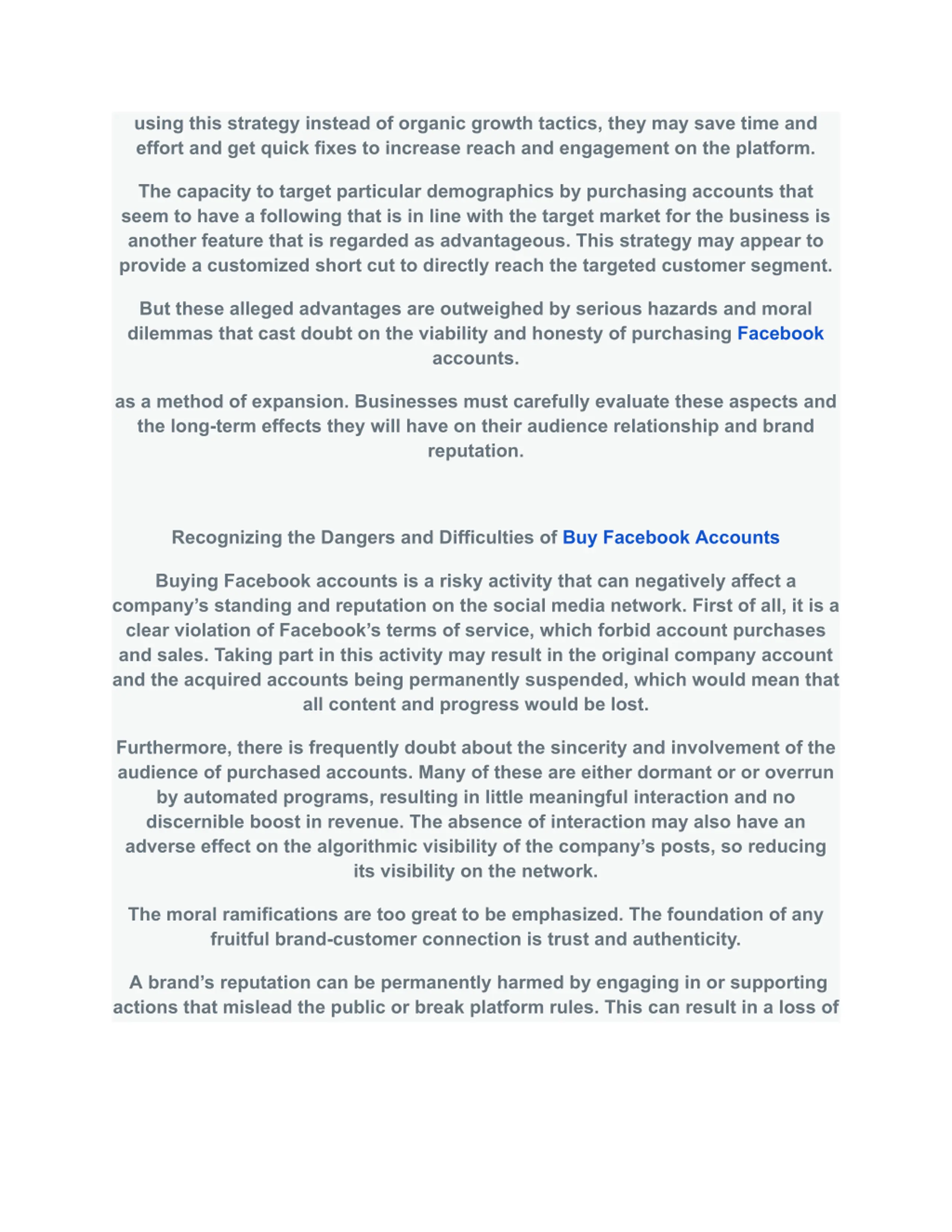 using this strategy instead of organic growth tactics, they may save time and effort and get quick fixes to increase reach and engagement on the platform.

The capacity to target particular demographics by purchasing accounts that seem to have a following that is in line with the target market for the business is another feature that is regarded as advantageous. This strategy may appear to provide a customized short cut to directly reach the targeted customer segment.

But these alleged advantages are outweighed by serious hazards and moral dilemmas that cast doubt on the viability and honesty of purchasing Facebook accounts.

as a method of expansion. Businesses must carefully evaluate these aspects and the long-term effects they will have on their audience relationship and brand reputation.

Recognizing the Dangers and Difficulties of Buy Facebook Accounts

Buying Facebook accounts is a risky activity that can negatively affect a company's standing and reputation on the social media network. First of all, it is a clear violation of Facebook's terms of service, which forbid account purchases and sales. Taking part in this activity may result in the original company account and the acquired accounts being permanently suspended, which would mean that all content and progress would be lost.

Furthermore, there is frequently doubt about the sincerity and involvement of the audience of purchased accounts. Many of these are either dormant or or overrun by automated programs, resulting in little meaningful interaction and no discernible boost in revenue. The absence of interaction may also have an adverse effect on the algorithmic visibility of the company's posts, so reducing its visibility on the network.

The moral ramifications are too great to be emphasized. The foundation of any fruitful brand-customer connection is trust and authenticity.

A brand's reputation can be permanently harmed by engaging in or supporting actions that mislead the public or break platform rules. This can result in a loss of